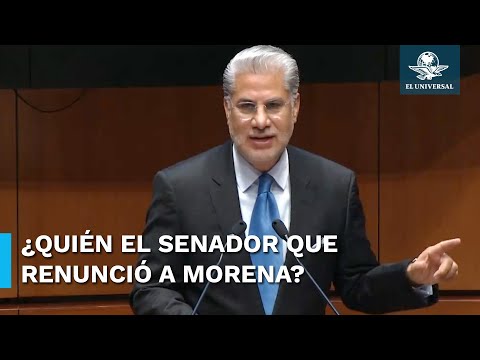 EL UNIVERSAL

¿QUIÉN EL SENADOR QUE RENUNCIÓ A MORENA?